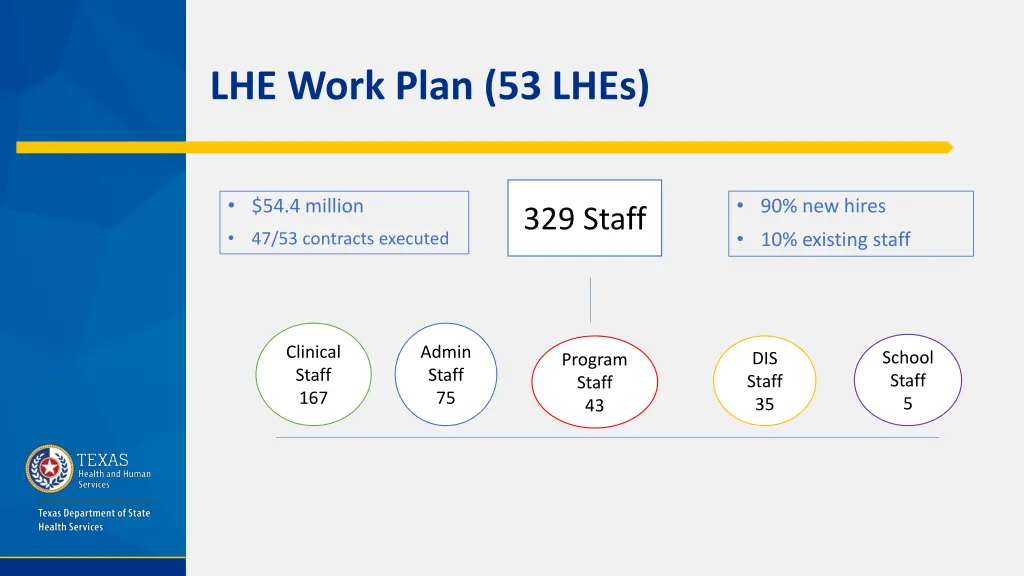 LHE Work Plan (53 LHEs)

• $54.4 million
• 47/53 contracts executed

329 Staff

• 90% new hires
• 10% existing staff

Clinical Staff 167

Admin Staff 75

Program Staff 43

DIS Staff 35

School Staff 5

TEXAS Health and Human Services

Texas Department of State Health Services